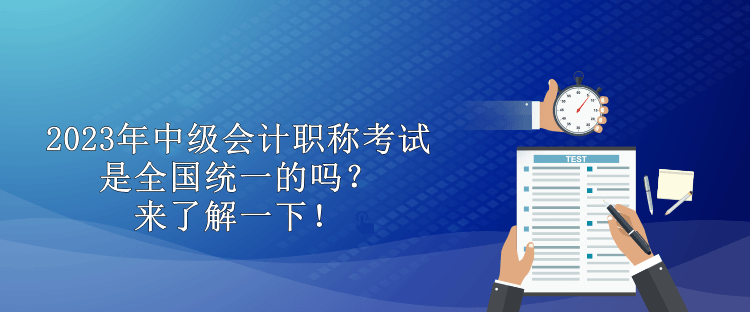 2023年中级会计职称考试
是全国统一的吗？
来了解一下！

TEST